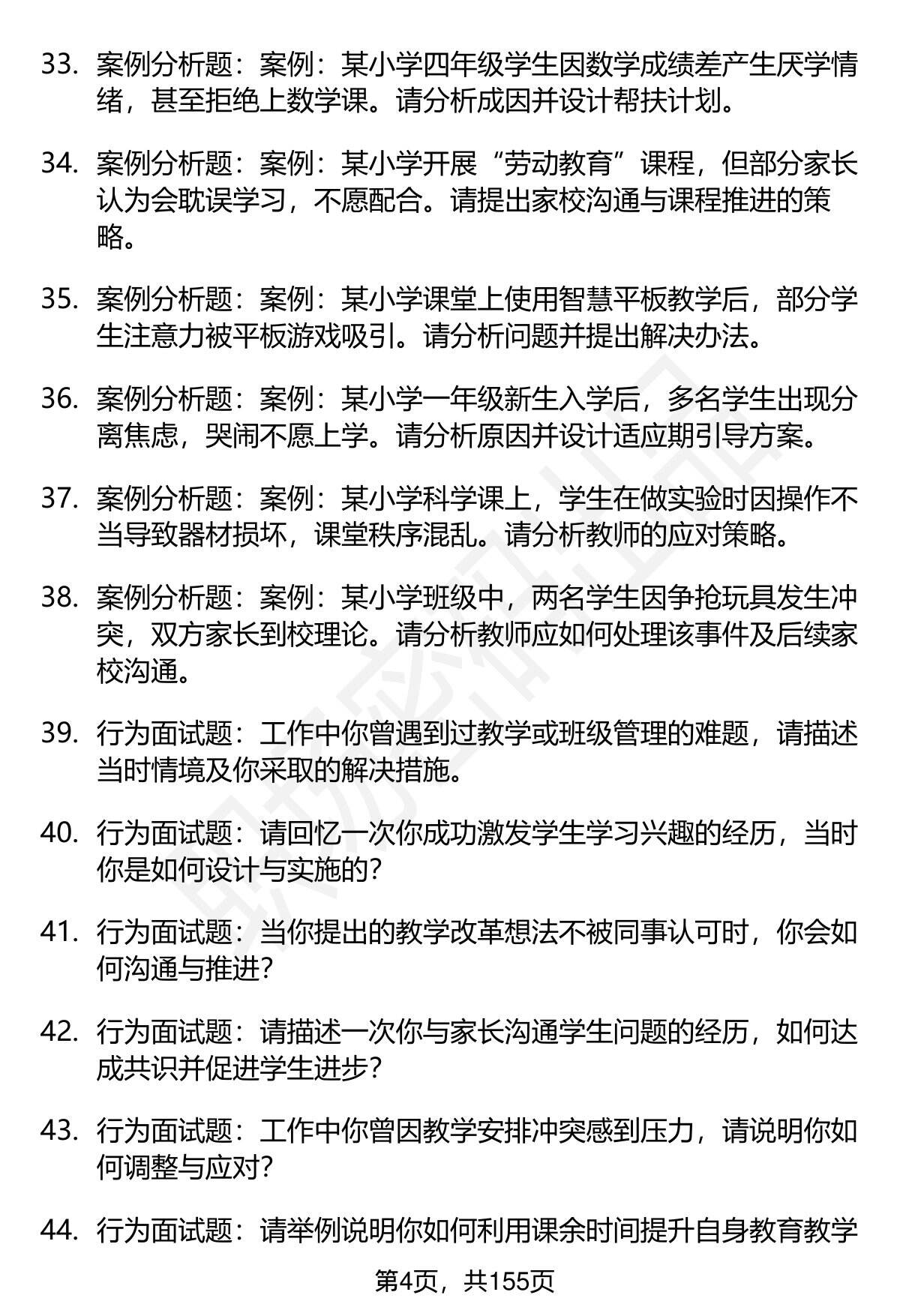 33. 案例分析题：案例：某小学四年级学生因数学成绩差产生厌学情绪，甚至拒绝上数学课。请分析成因并设计帮扶计划。

34. 案例分析题：案例：某小学开展“劳动教育”课程，但部分家长认为会耽误学习，不愿配合。请提出家校沟通与课程推进的策略。

35. 案例分析题：案例：某小学课堂上使用智慧平板教学后，部分学生注意力被平板游戏吸引。请分析问题并提出解决办法。

36. 案例分析题：案例：某小学一年级新生入学后，多名学生出现分离焦虑，哭闹不愿上学。请分析原因并设计适应期引导方案。

37. 案例分析题：案例：某小学科学课上，学生在做实验时因操作不当导致器材损坏，课堂秩序混乱。请分析教师的应对策略。

38. 案例分析题：案例：某小学班级中，两名学生因争抢玩具发生冲突，双方家长到校理论。请分析教师应如何处理该事件及后续家校沟通。

39. 行为面试题：工作中你曾遇到过教学或班级管理的难题，请描述当时情境及你采取的解决措施。

40. 行为面试题：请回忆一次你成功激发学生学习兴趣的经历，当时你是如何设计与实施的?

41. 行为面试题：当你提出的教学改革想法不被同事认可时，你会如何沟通与推进?

42. 行为面试题：请描述一次你与家长沟通学生问题的经历，如何达成共识并促进学生进步?

43. 行为面试题：工作中你曾因教学安排冲突感到压力，请说明你如何调整与应对?

44. 行为面试题：请举例说明你如何利用课余时间提升自身教育教学

第4页，共155页